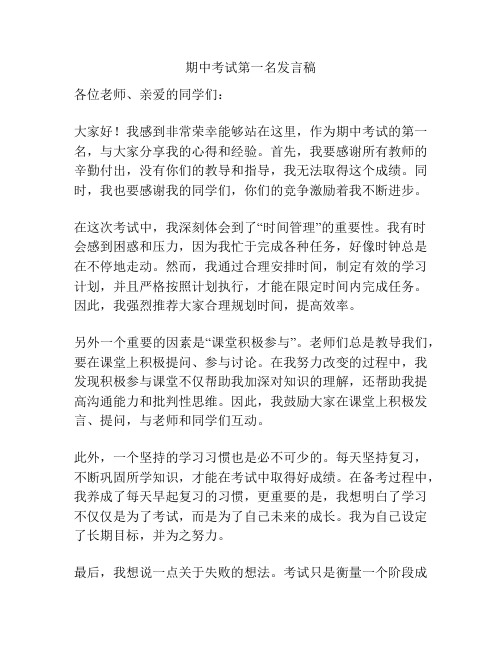 期中考试第一名发言稿

各位老师、亲爱的同学们：

大家好！我感到非常荣幸能够站在这里，作为期中考试的第一名，与大家分享我的心得和经验。首先，我要感谢所有教师的辛勤付出，没有你们的教导和指导，我无法取得这个成绩。同时，我也要感谢我的同学们，你们的竞争激励着我不断进步。

在这次考试中，我深刻体会到了“时间管理”的重要性。我有时会感到困惑和压力，因为我忙于完成各种任务，好像时钟总是在不停地走动。然而，我通过合理安排时间，制定有效的学习计划，并且严格按照计划执行，才能在限定时间内完成任务。因此，我强烈推荐大家合理规划时间，提高效率。

另外一个重要的因素是“课堂积极参与”。老师们总是教导我们，要在课堂上积极提问、参与讨论。在我努力改变的过程中，我发现积极参与课堂不仅帮助我加深对知识的理解，还帮助我提高沟通能力和批判性思维。因此，我鼓励大家在课堂上积极发言、提问，与老师和同学们互动。

此外，一个坚持的学习习惯也是必不可少的。每天坚持复习，不断巩固所学知识，才能在考试中取得好成绩。在备考过程中，我养成了每天早起复习的习惯，更重要的是，我想明白了学习不仅仅是为了考试，而是为了自己未来的成长。我为自己设定了长期目标，并为之努力。

最后，我想说一点关于失败的想法。考试只是衡量一个阶段成